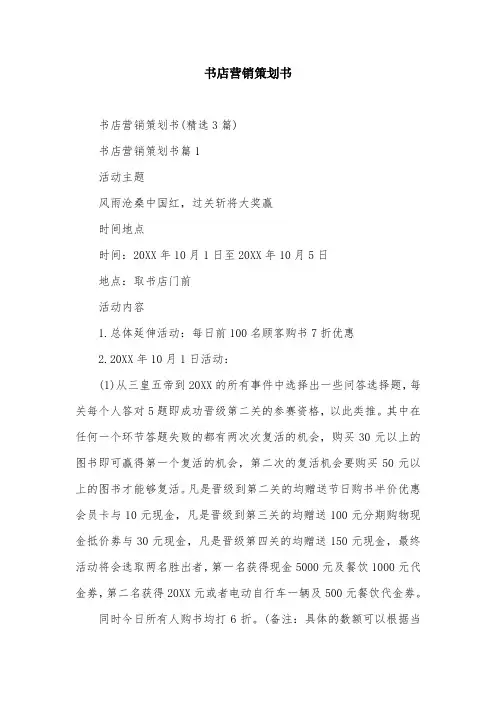 书店营销策划书

书店营销策划书(精选3篇)

书店营销策划书篇1

活动主题

风雨沧桑中国红，过关斩将大奖赢

时间地点

时间：20XX年10月1日至20XX年10月5日

地点：取书店门前

活动内容

1.总体延伸活动：每日前100名顾客购书7折优惠

2.20XX年10月1日活动：

(1)从三皇五帝到20XX的所有事件中选择出一些问答选择题，每关每个人答对5题即成功晋级第二关的参赛资格，以此类推。其中在任何一个环节答题失败的都有两次次复活的机会，购买30元以上的图书即可赢得第一个复活的机会，第二次的复活机会要购买50元以上的图书才能够复活。凡是晋级到第二关的均赠送节日购书半价优惠会员卡与10元现金，凡是晋级到第三关的均赠送100元分期购物现金抵价券与30元现金，凡是晋级第四关的均赠送150元现金，最终活动将会选取两名胜出者，第一名获得现金5000元及餐饮1000元代金券，第二名获得20XX元或者电动自行车一辆及500元餐饮代金券。

同时今日所有人购书均打6折。(备注：具体的数额可以根据当